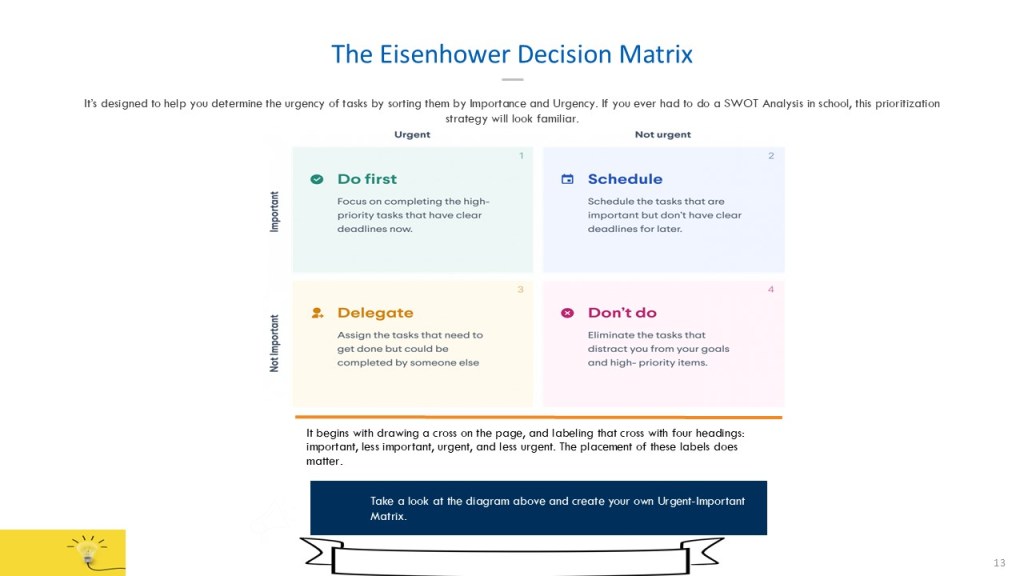 The Eisenhower Decision Matrix

It's designed to help you determine the urgency of tasks by sorting them by Importance and Urgency. If you ever had to do a SWOT Analysis in school, this prioritization strategy will look familiar.

Urgent

Not urgent

Important

Not Important

1

Do first

Focus on completing the high-priority tasks that have clear deadlines now.

2

Schedule

Schedule the tasks that are important but don't have clear deadlines for later.

3

Delegate

Assign the tasks that need to get done but could be completed by someone else

4

Don't do

Eliminate the tasks that distract you from your goals and high- priority items.

It begins with drawing a cross on the page, and labeling that cross with four headings: important, less important, urgent, and less urgent. The placement of these labels does matter.

Take a look at the diagram above and create your own Urgent-Important Matrix.

13